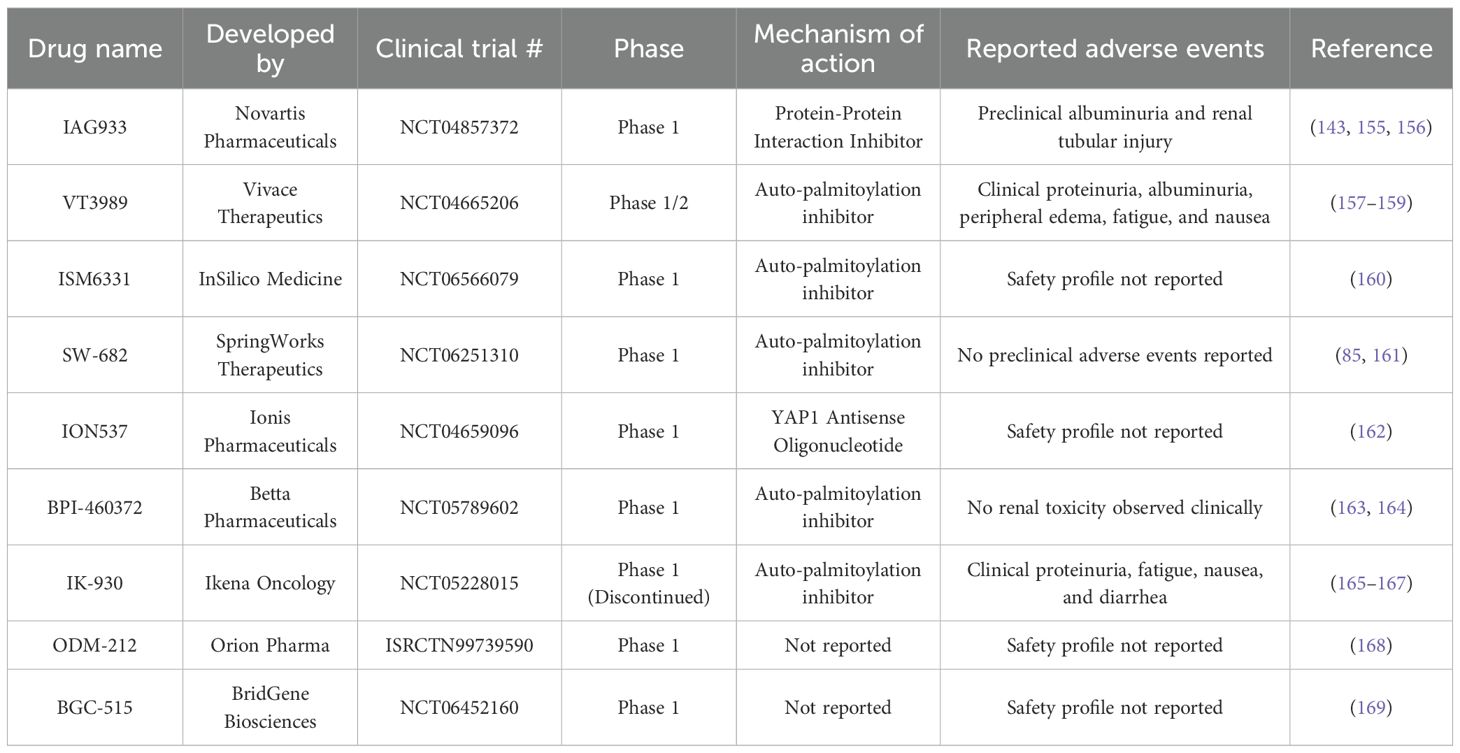 | Drug name | Developed by | Clinical trial # | Phase | Mechanism of action | Reported adverse events | Reference |
|---|---|---|---|---|---|---|
| IAG933 | Novartis Pharmaceuticals | NCT04857372 | Phase 1 | Protein-Protein Interaction Inhibitor | Preclinical albuminuria and renal tubular injury | (143, 155, 156) |
| VT3989 | Vivace Therapeutics | NCT04665206 | Phase 1/2 | Auto-palmitoylation inhibitor | Clinical proteinuria, albuminuria, peripheral edema, fatigue, and nausea | (157–159) |
| ISM6331 | InSilico Medicine | NCT06566079 | Phase 1 | Auto-palmitoylation inhibitor | Safety profile not reported | (160) |
| SW-682 | SpringWorks Therapeutics | NCT06251310 | Phase 1 | Auto-palmitoylation inhibitor | No preclinical adverse events reported | (85, 161) |
| ION537 | Ionis Pharmaceuticals | NCT04659096 | Phase 1 | YAP1 Antisense Oligonucleotide | Safety profile not reported | (162) |
| BPI-460372 | Betta Pharmaceuticals | NCT05789602 | Phase 1 | Auto-palmitoylation inhibitor | No renal toxicity observed clinically | (163, 164) |
| IK-930 | Ikena Oncology | NCT05228015 | Phase 1 (Discontinued) | Auto-palmitoylation inhibitor | Clinical proteinuria, fatigue, nausea, and diarrhea | (165–167) |
| ODM-212 | Orion Pharma | ISRCTN99739590 | Phase 1 | Not reported | Safety profile not reported | (168) |
| BGC-515 | BridGene Biosciences | NCT06452160 | Phase 1 | Not reported | Safety profile not reported | (169) |